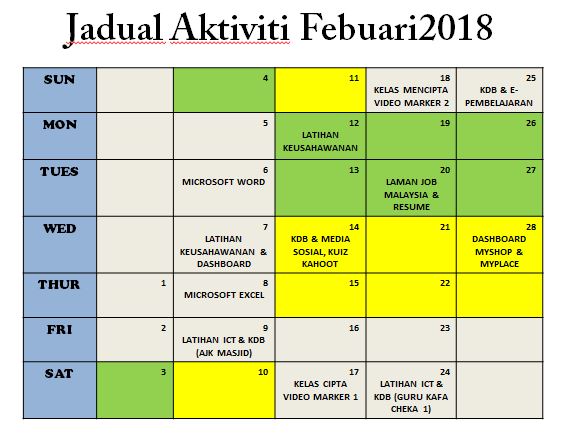 Jadual Aktiviti Febuari2018

| SUN | | 4 | 11 | 18 KELAS MENCIPTA VIDEO MARKER 2 | 25 KDB & E-PEMBELAJARAN |
|---|---|---|---|---|---|
| MON | | 5 | 12 LATIHAN KEUSAHAWANAN | 19 | 26 |
| TUES | | 6 MICROSOFT WORD | 13 | 20 LAMAN JOB MALAYSIA & RESUME | 27 |
| WED | | 7 LATIHAN KEUSAHAWANAN & DASHBOARD | 14 KDB & MEDIA SOSIAL, KUIZ KAHOOT | 21 | 28 DASHBOARD MYSHOP & MYPLACE |
| THUR | 1 | 8 MICROSOFT EXCEL | 15 | 22 | |
| FRI | 2 | 9 LATIHAN ICT & KDB (AJK MASJID) | 16 | 23 | |
| SAT | 3 | 10 | 17 KELAS CIPTA VIDEO MARKER 1 | 24 LATIHAN ICT & KDB (GURU KAFA CHEKA 1) | |